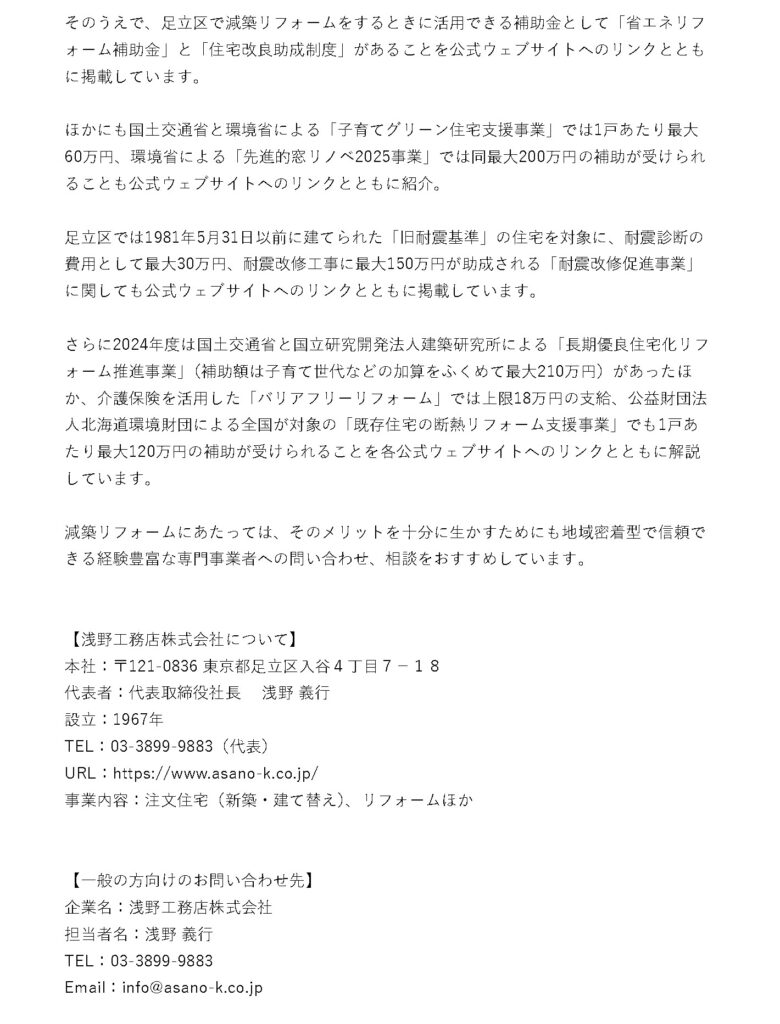 そのうえで、足立区で減築リフォームをするときに活用できる補助金として「省エネリフォーム補助金」と「住宅改良助成制度」があることを公式ウェブサイトへのリンクとともに掲載しています。

ほかにも国土交通省と環境省による「子育てグリーン住宅支援事業」では1戸あたり最大60万円、環境省による「先進的窓リノベ2025事業」では同最大200万円の補助が受けられることも公式ウェブサイトへのリンクとともに紹介。

足立区では1981年5月31日以前に建てられた「旧耐震基準」の住宅を対象に、耐震診断の費用として最大30万円、耐震改修工事に最大150万円が助成される「耐震改修促進事業」に関しても公式ウェブサイトへのリンクとともに掲載しています。

さらに2024年度は国土交通省と国立研究開発法人建築研究所による「長期優良住宅化リフォーム推進事業」（補助額は子育て世代などの加算をふくめて最大210万円）があったほか、介護保険を活用した「バリアフリーリフォーム」では上限18万円の支給、公益財団法人北海道環境財団による全国が対象の「既存住宅の断熱リフォーム支援事業」でも1戸あたり最大120万円の補助が受けられることを各公式ウェブサイトへのリンクとともに解説しています。

減築リフォームにあたっては、そのメリットを十分に生かすためにも地域密着型で信頼できる経験豊富な専門事業者への問い合わせ、相談をおすすめしています。

【浅野工務店株式会社について】
本社：〒121-0836 東京都足立区入谷４丁目７－１８
代表者：代表取締役社長　浅野 義行
設立：1967年
TEL：03-3899-9883（代表）
URL：https://www.asano-k.co.jp/
事業内容：注文住宅（新築・建て替え）、リフォームほか

【一般の方向けのお問い合わせ先】
企業名：浅野工務店株式会社
担当者名：浅野 義行
TEL：03-3899-9883
Email：info@asano-k.co.jp